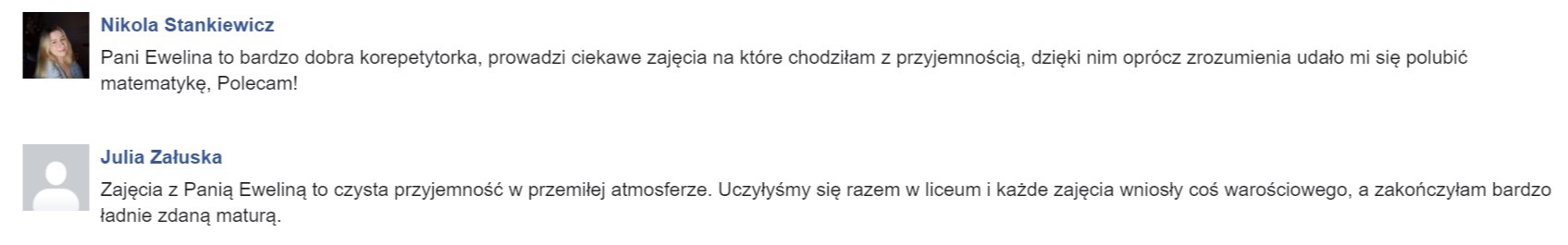 Nikola Stankiewicz
Pani Ewelina to bardzo dobra korepetytorka, prowadzi ciekawe zajęcia na które chodziłam z przyjemnością, dzięki nim oprócz zrozumienia udało mi się polubić matematykę, Polecam!

Julia Załuska
Zajęcia z Panią Eweliną to czysta przyjemność w przemiłej atmosferze. Uczyłyśmy się razem w liceum i każde zajęcia wniosły coś warościowego, a zakończyłam bardzo ładnie zdaną maturą.